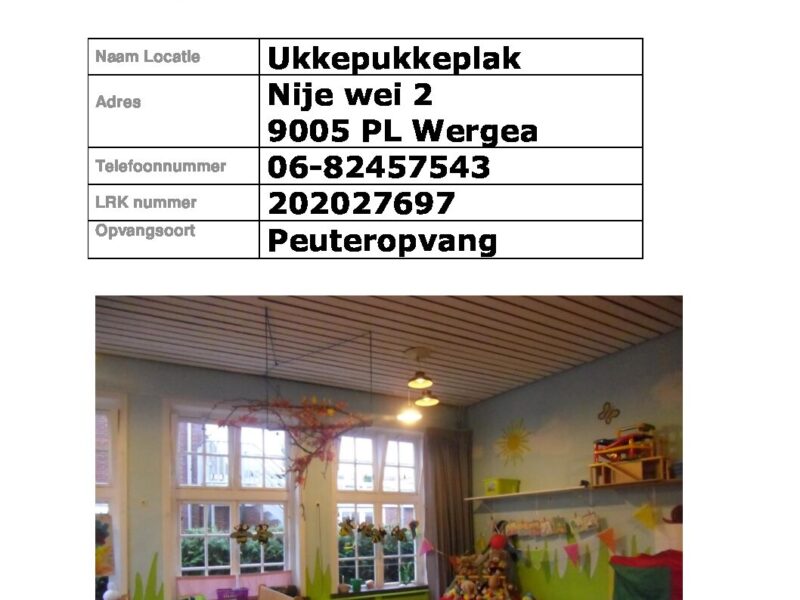 Naam Locatie
Ukkepukkeplak

Adres
Nije wei 2
9005 PL Wergea

Telefoonnummer
06-82457543

LRK nummer
202027697

Opvangsoort
Peuteropvang